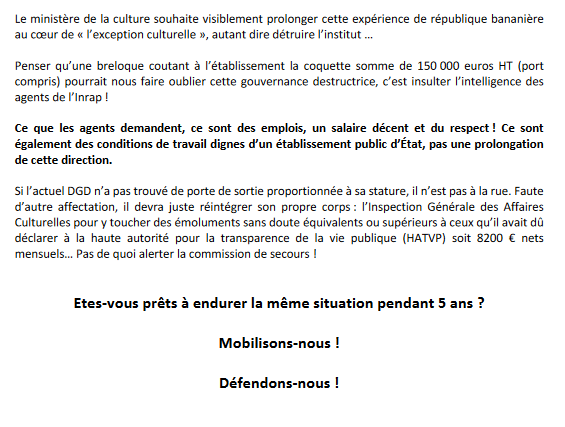 Le ministère de la culture souhaite visiblement prolonger cette expérience de république bananière au cœur de « l'exception culturelle », autant dire détruire l'institut …

Penser qu'une breloque coutant à l'établissement la coquette somme de 150 000 euros HT (port compris) pourrait nous faire oublier cette gouvernance destructrice, c'est insulter l'intelligence des agents de l'Inrap !

Ce que les agents demandent, ce sont des emplois, un salaire décent et du respect ! Ce sont également des conditions de travail dignes d'un établissement public d'État, pas une prolongation de cette direction.

Si l'actuel DGD n'a pas trouvé de porte de sortie proportionnée à sa stature, il n'est pas à la rue. Faute d'autre affectation, il devra juste réintégrer son propre corps : l'Inspection Générale des Affaires Culturelles pour y toucher des émoluments sans doute équivalents ou supérieurs à ceux qu'il avait dû déclarer à la haute autorité pour la transparence de la vie publique (HATVP) soit 8200 € nets mensuels… Pas de quoi alerter la commission de secours !

Etes-vous prêts à endurer la même situation pendant 5 ans ?

Mobilisons-nous !

Défendons-nous !